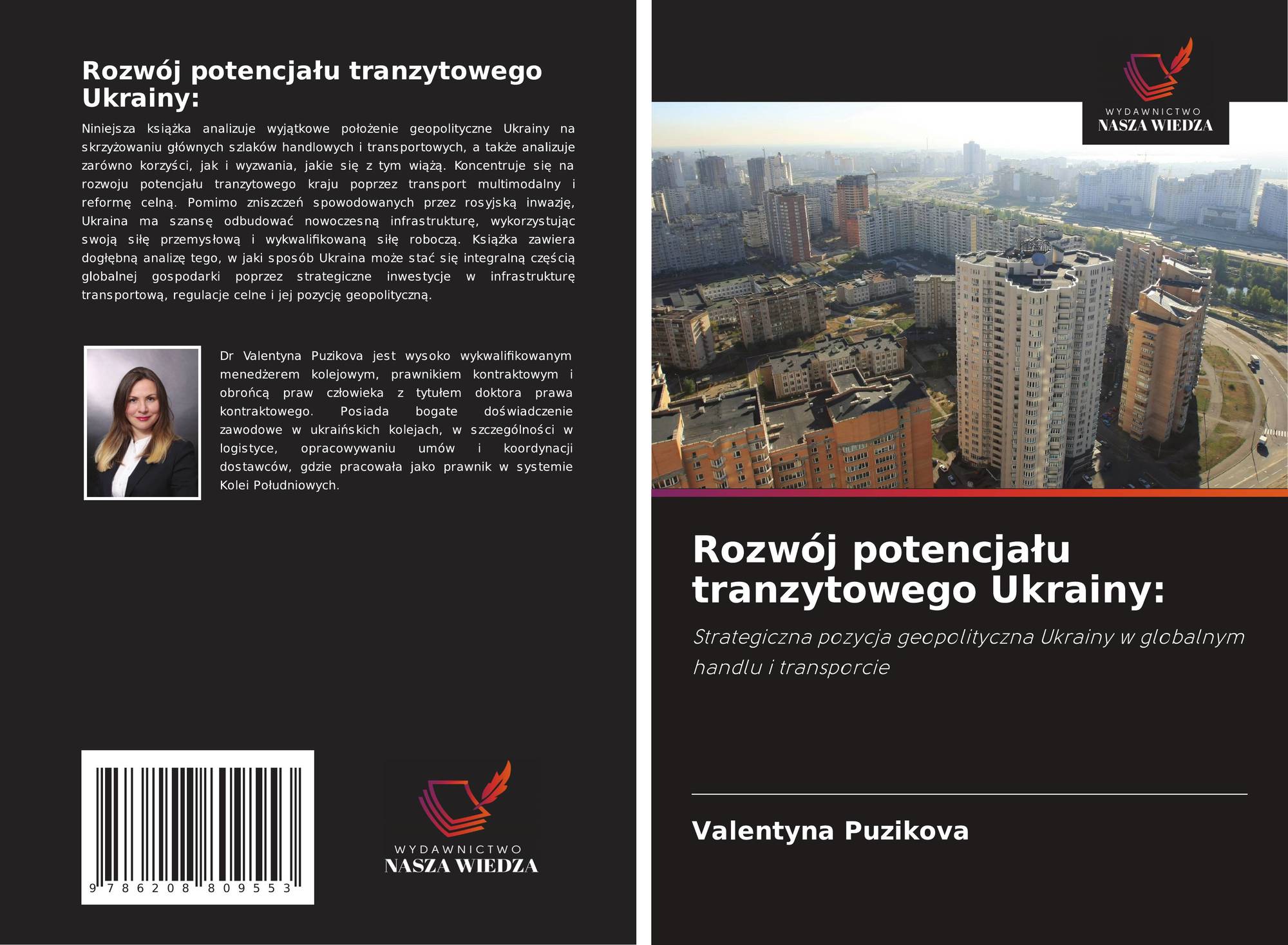 Rozwój potencjału tranzytowego Ukrainy:

Niniejsza książka analizuje wyjątkowe położenie geopolityczne Ukrainy na skrzyżowaniu głównych szlaków handlowych i transportowych, a także analizuje zarówno korzyści, jak i wyzwania, jakie się z tym wiążą. Koncentruje się na rozwoju potencjału tranzytowego kraju poprzez transport multimodalny i reformę celną. Pomimo zniszczeń spowodowanych przez rosyjską inwazję, Ukraina ma szansę odbudować nowoczesną infrastrukturę, wykorzystując swoją siłę przemysłową i wykwalifikowaną siłę roboczą. Książka zawiera dogłębną analizę tego, w jaki sposób Ukraina może stać się integralną częścią globalnej gospodarki poprzez strategiczne inwestycje w infrastrukturę transportową, regulacje celne i jej pozycję geopolityczną.

Dr Valentyna Puzikova jest wysoko wykwalifikowanym menedżerem kolejowym, prawnikiem kontraktowym i obrońcą praw człowieka z tytułem doktora prawa kontraktowego. Posiada bogate doświadczenie zawodowe w ukraińskich kolejach, w szczególności w logistyce, opracowywaniu umów i koordynacji dostawców, gdzie pracowała jako prawnik w systemie Kolei Południowych.

9 786208 809553

WYDAWNICTWO
NASZA WIEDZA

WYDAWNICTWO
NASZA WIEDZA

Rozwój potencjału tranzytowego Ukrainy:

Strategiczna pozycja geopolityczna Ukrainy w globalnym handlu i transporcie

Valentyna Puzikova